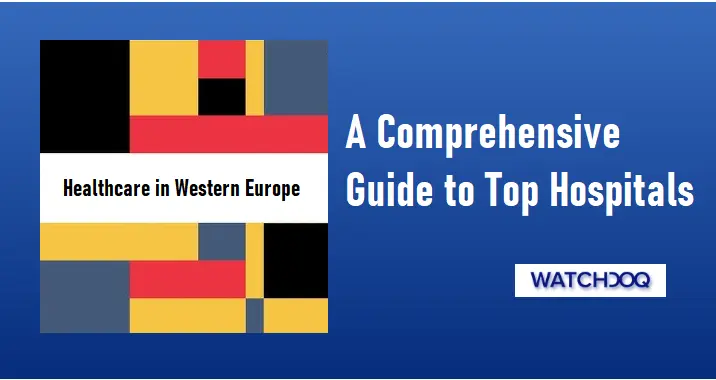 Healthcare in Western Europe

A Comprehensive Guide to Top Hospitals

WATCHDOQ